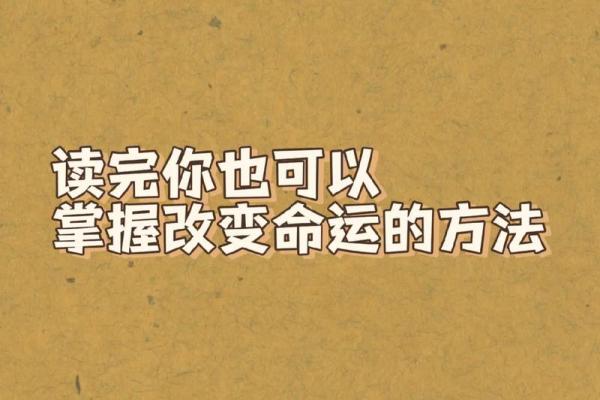 读完你也可以
掌握改变命运的方法